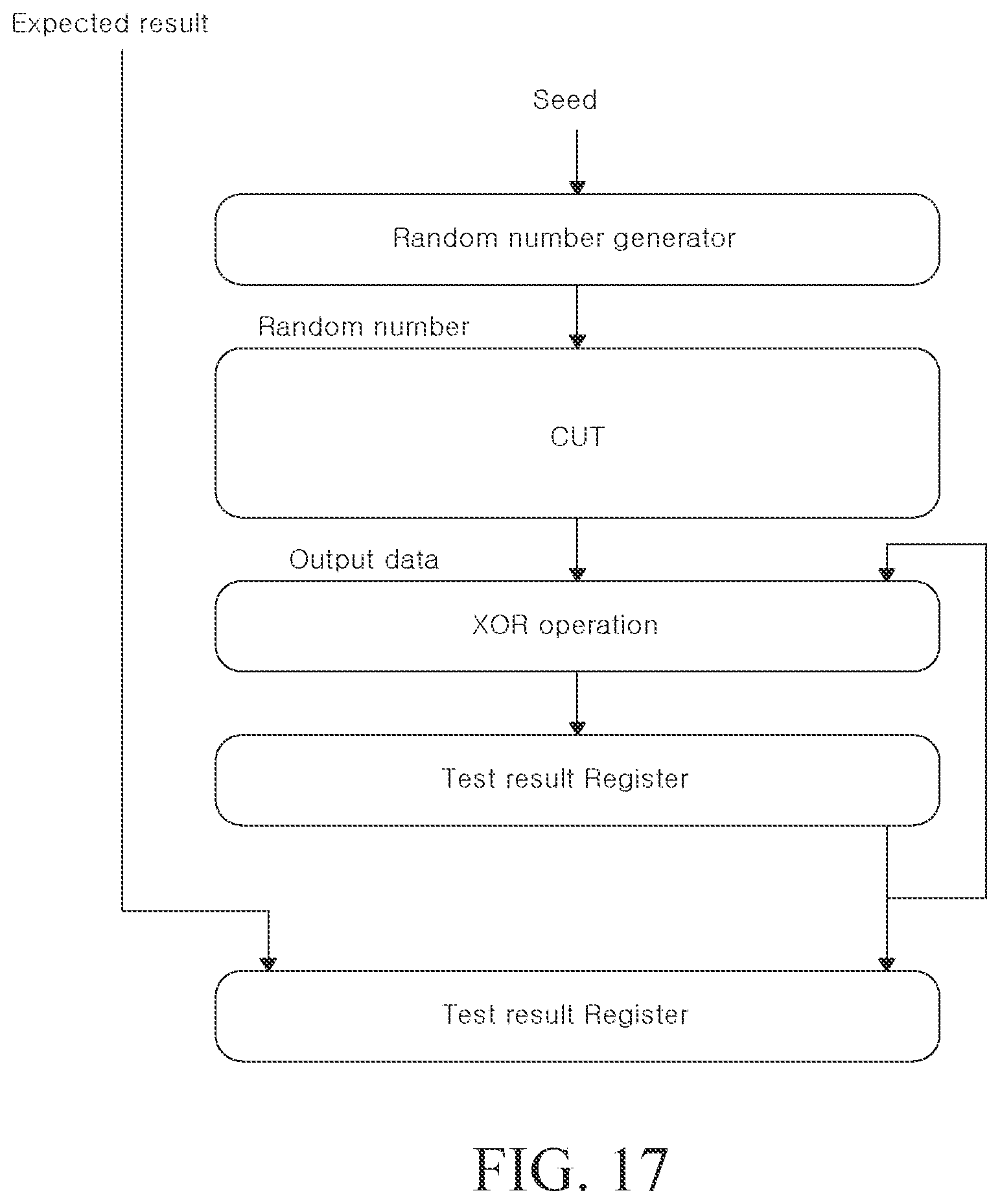 Expected result

Seed

Random number generator

Random number

CUT

Output data

XOR operation

Test result Register

Test result Register

FIG. 17